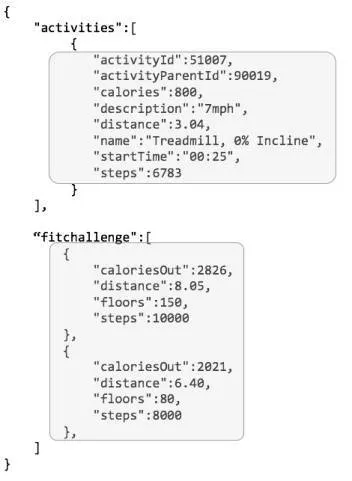 {
"activities":[
{
"activityId":51007,
"activityParentId":90019,
"calories":800,
"description":"7mph",
"distance":3.04,
"name":"Treadmill, 0% Incline",
"startTime":"00:25",
"steps":6783
}
],

“fitchallenge":[
{
"caloriesOut":2826,
"distance":8.05,
"floors":150,
"steps":10000
},
{
"caloriesOut":2021,
"distance":6.40,
"floors":80,
"steps":8000
},
]
}